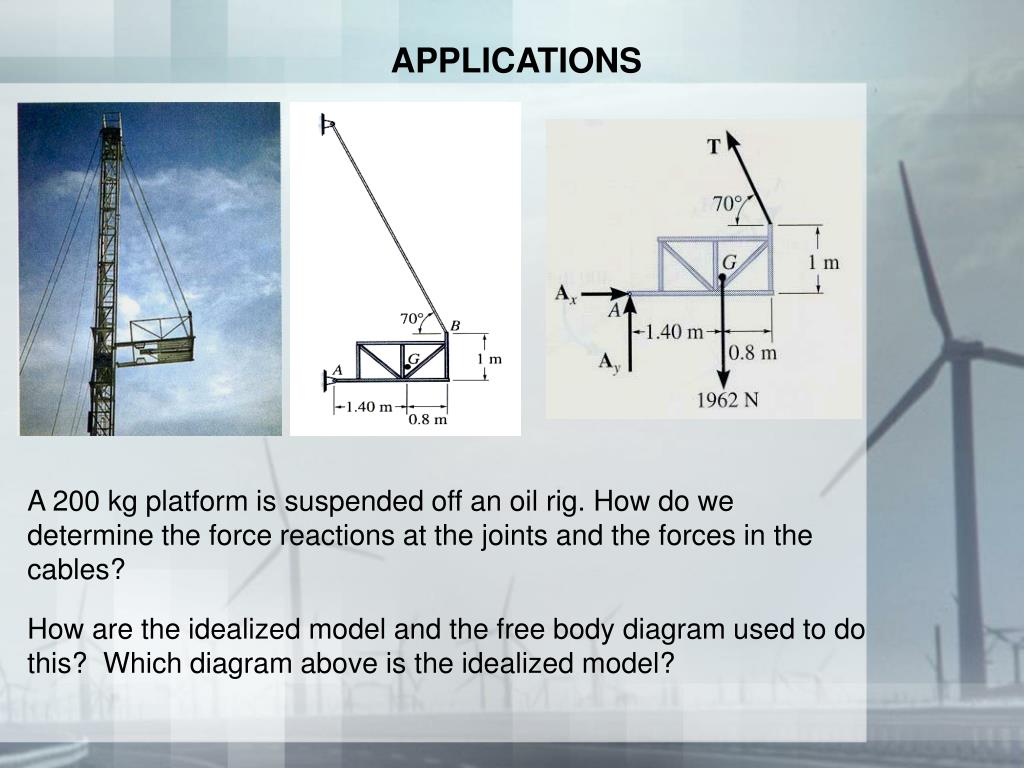 APPLICATIONS

70°
B
A
G
1 m
1.40 m
0.8 m

T
70°
G
1 m
$A_x$
A
1.40 m
0.8 m
$A_y$
1962 N

A 200 kg platform is suspended off an oil rig. How do we determine the force reactions at the joints and the forces in the cables?

How are the idealized model and the free body diagram used to do this? Which diagram above is the idealized model?